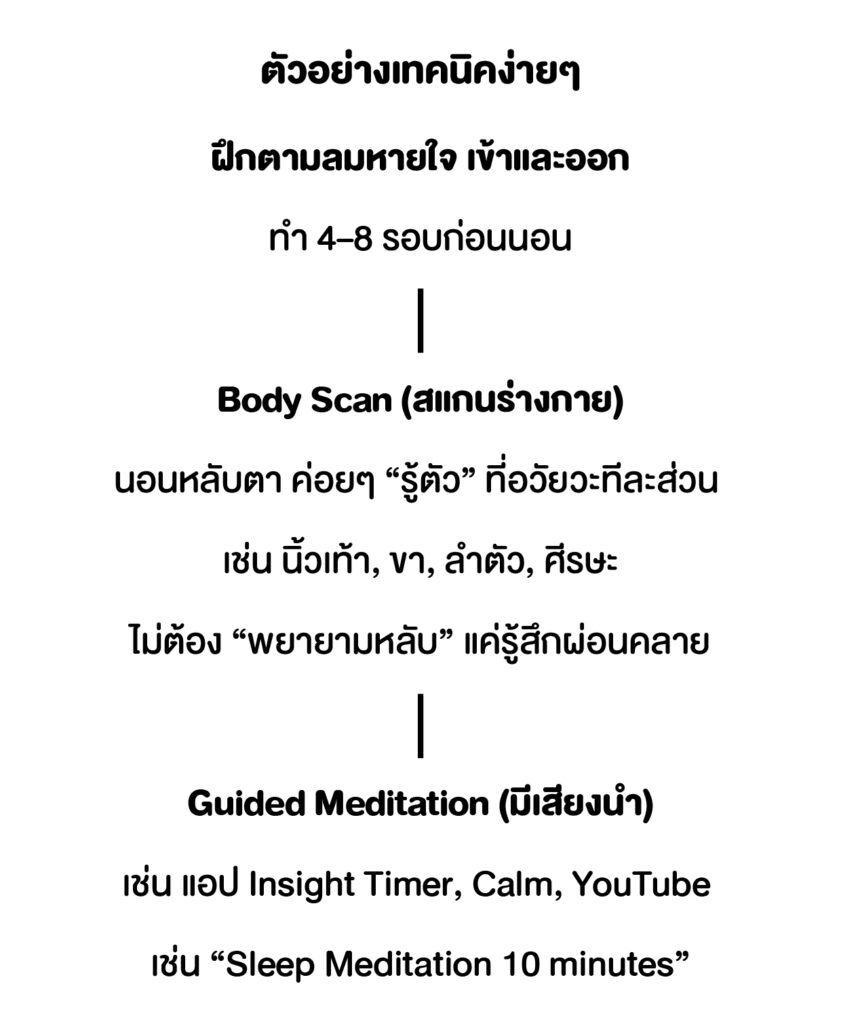 ตัวอย่างเทคนิคง่ายๆ

ฝึกตามลมหายใจ เข้าและออก

ทำ 4–8 รอบก่อนนอน

Body Scan (สแกนร่างกาย)

นอนหลับตา ค่อยๆ "รู้ตัว" ที่อวัยวะทีละส่วน

เช่น นิ้วเท้า, ขา, ลำตัว, ศีรษะ

ไม่ต้อง "พยายามหลับ" แค่รู้สึกผ่อนคลาย

Guided Meditation (มีเสียงนำ)

เช่น แอป Insight Timer, Calm, YouTube

เช่น "Sleep Meditation 10 minutes"